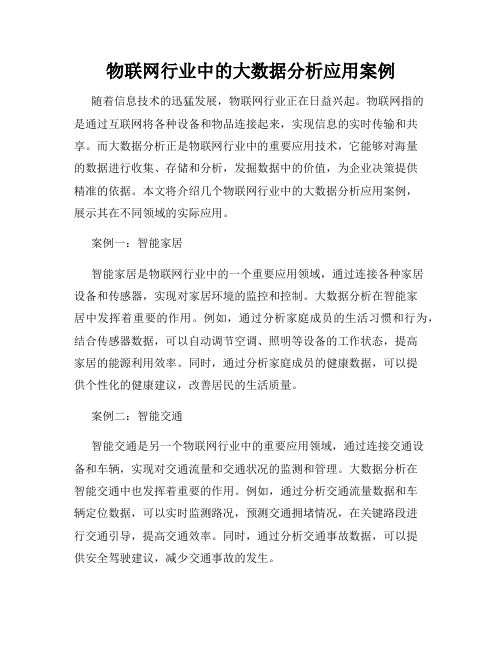 物联网行业中的大数据分析应用案例

随着信息技术的迅猛发展，物联网行业正在日益兴起。物联网指的是通过互联网将各种设备和物品连接起来，实现信息的实时传输和共享。而大数据分析正是物联网行业中的重要应用技术，它能够对海量的数据进行收集、存储和分析，发掘数据中的价值，为企业决策提供精准的依据。本文将介绍几个物联网行业中的大数据分析应用案例，展示其在不同领域的实际应用。

案例一：智能家居

智能家居是物联网行业中的一个重要应用领域，通过连接各种家居设备和传感器，实现对家居环境的监控和控制。大数据分析在智能家居中发挥着重要的作用。例如，通过分析家庭成员的生活习惯和行为，结合传感器数据，可以自动调节空调、照明等设备的工作状态，提高家居的能源利用效率。同时，通过分析家庭成员的健康数据，可以提供个性化的健康建议，改善居民的生活质量。

案例二：智能交通

智能交通是另一个物联网行业中的重要应用领域，通过连接交通设备和车辆，实现对交通流量和交通状况的监测和管理。大数据分析在智能交通中也发挥着重要的作用。例如，通过分析交通流量数据和车辆定位数据，可以实时监测路况，预测交通拥堵情况，在关键路段进行交通引导，提高交通效率。同时，通过分析交通事故数据，可以提供安全驾驶建议，减少交通事故的发生。